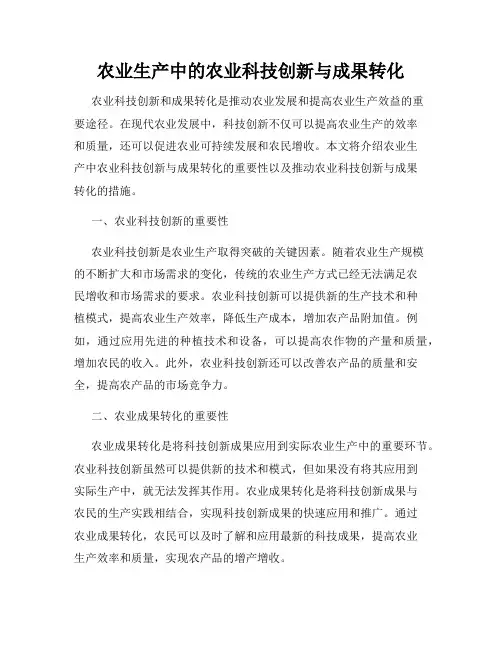 农业生产中的农业科技创新与成果转化

农业科技创新和成果转化是推动农业发展和提高农业生产效益的重要途径。在现代农业发展中，科技创新不仅可以提高农业生产的效率和质量，还可以促进农业可持续发展和农民增收。本文将介绍农业生产中农业科技创新与成果转化的重要性以及推动农业科技创新与成果转化的措施。

一、农业科技创新的重要性

农业科技创新是农业生产取得突破的关键因素。随着农业生产规模的不断扩大和市场需求的变化，传统的农业生产方式已经无法满足农民增收和市场需求的要求。农业科技创新可以提供新的生产技术和种植模式，提高农业生产效率，降低生产成本，增加农产品附加值。例如，通过应用先进的种植技术和设备，可以提高农作物的产量和质量，增加农民的收入。此外，农业科技创新还可以改善农产品的质量和安全，提高农产品的市场竞争力。

二、农业成果转化的重要性

农业成果转化是将科技创新成果应用到实际农业生产中的重要环节。农业科技创新虽然可以提供新的技术和模式，但如果没有将其应用到实际生产中，就无法发挥其作用。农业成果转化是将科技创新成果与农民的生产实践相结合，实现科技创新成果的快速应用和推广。通过农业成果转化，农民可以及时了解和应用最新的科技成果，提高农业生产效率和质量，实现农产品的增产增收。